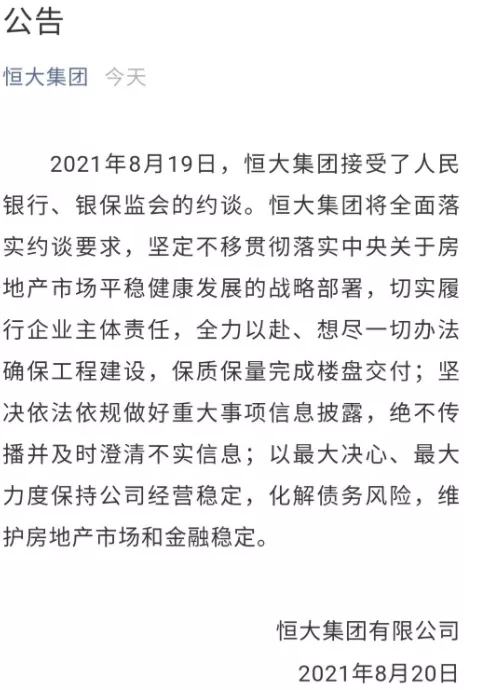 公告

恒大集团 今天

2021年8月19日，恒大集团接受了人民银行、银保监会的约谈。恒大集团将全面落实约谈要求，坚定不移贯彻落实中央关于房地产市场平稳健康发展的战略部署，切实履行企业主体责任，全力以赴、想尽一切办法确保工程建设，保质保量完成楼盘交付；坚决依法依规做好重大事项信息披露，绝不传播并及时澄清不实信息；以最大决心、最大力度保持公司经营稳定，化解债务风险，维护房地产市场和金融稳定。

恒大集团有限公司

2021年8月20日